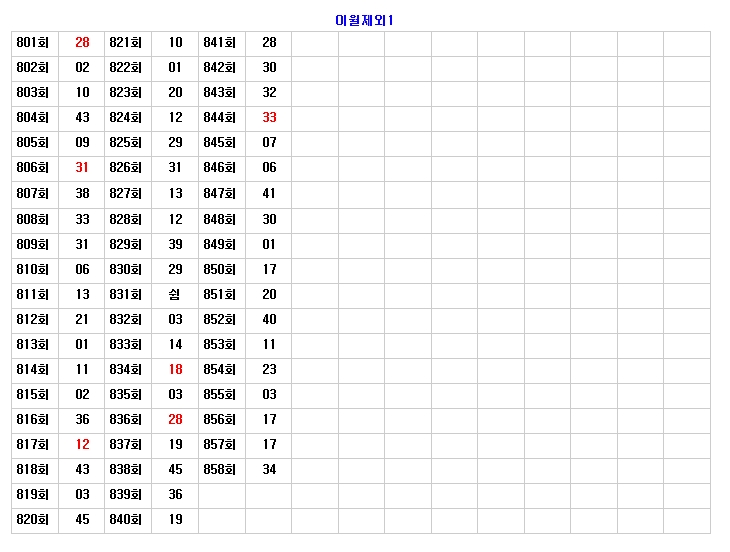 이월제외1

| 801회 | 28 | 821회 | 10 | 841회 | 28 | | | | | | | | | |
|---|---|---|---|---|---|---|---|---|---|---|---|---|---|---|
| 802회 | 02 | 822회 | 01 | 842회 | 30 | | | | | | | | | |
| 803회 | 10 | 823회 | 20 | 843회 | 32 | | | | | | | | | |
| 804회 | 43 | 824회 | 12 | 844회 | 33 | | | | | | | | | |
| 805회 | 09 | 825회 | 29 | 845회 | 07 | | | | | | | | | |
| 806회 | 31 | 826회 | 31 | 846회 | 06 | | | | | | | | | |
| 807회 | 38 | 827회 | 13 | 847회 | 41 | | | | | | | | | |
| 808회 | 33 | 828회 | 12 | 848회 | 30 | | | | | | | | | |
| 809회 | 31 | 829회 | 39 | 849회 | 01 | | | | | | | | | |
| 810회 | 06 | 830회 | 29 | 850회 | 17 | | | | | | | | | |
| 811회 | 13 | 831회 | 쉼 | 851회 | 20 | | | | | | | | | |
| 812회 | 21 | 832회 | 03 | 852회 | 40 | | | | | | | | | |
| 813회 | 01 | 833회 | 14 | 853회 | 11 | | | | | | | | | |
| 814회 | 11 | 834회 | 18 | 854회 | 23 | | | | | | | | | |
| 815회 | 02 | 835회 | 03 | 855회 | 03 | | | | | | | | | |
| 816회 | 36 | 836회 | 28 | 856회 | 17 | | | | | | | | | |
| 817회 | 12 | 837회 | 19 | 857회 | 17 | | | | | | | | | |
| 818회 | 43 | 838회 | 45 | 858회 | 34 | | | | | | | | | |
| 819회 | 03 | 839회 | 36 | | | | | | | | | | | |
| 820회 | 45 | 840회 | 19 | | | | | | | | | | | |